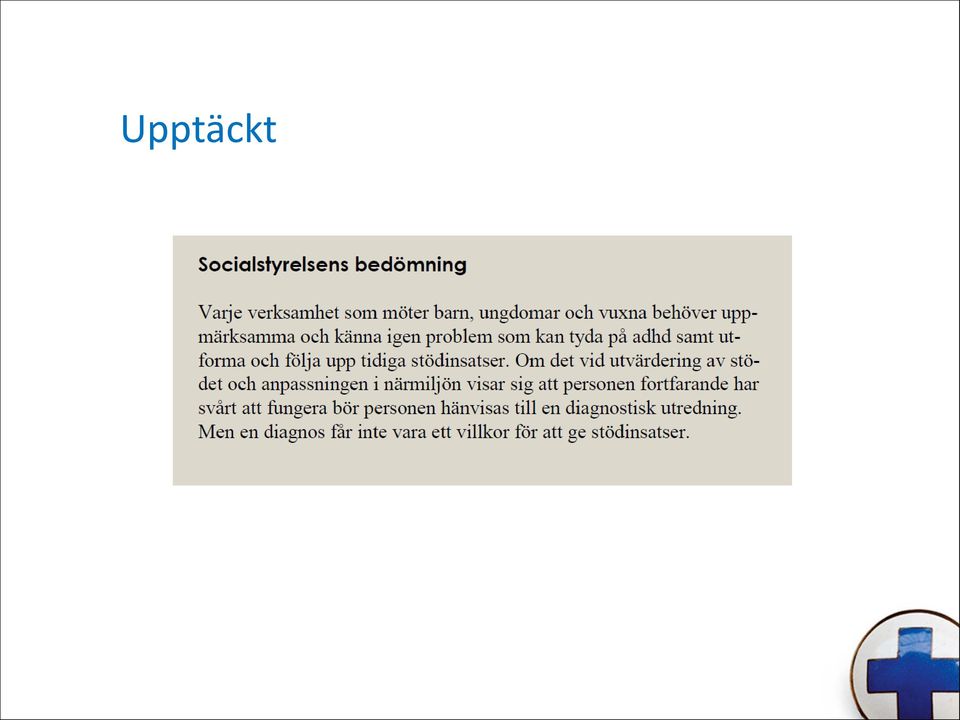 Upptäckt

Socialstyrelsens bedömning

Varje verksamhet som möter barn, ungdomar och vuxna behöver uppmärksamma och känna igen problem som kan tyda på adhd samt utforma och följa upp tidiga stödinsatser. Om det vid utvärdering av stödet och anpassningen i närmiljön visar sig att personen fortfarande har svårt att fungera bör personen hänvisas till en diagnostisk utredning. Men en diagnos får inte vara ett villkor för att ge stödinsatser.